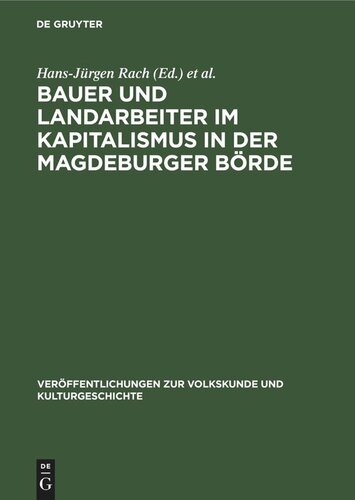 DE GRUYTER

Hans-Jürgen Rach (Ed.) et al.

BAUER UND LANDARBEITER IM KAPITALISMUS IN DER MAGDEBURGER BÖRDE

VERÖFFENTLICHUNGEN ZUR VOLKSKUNDE UND KULTURGESCHICHTE

DE G